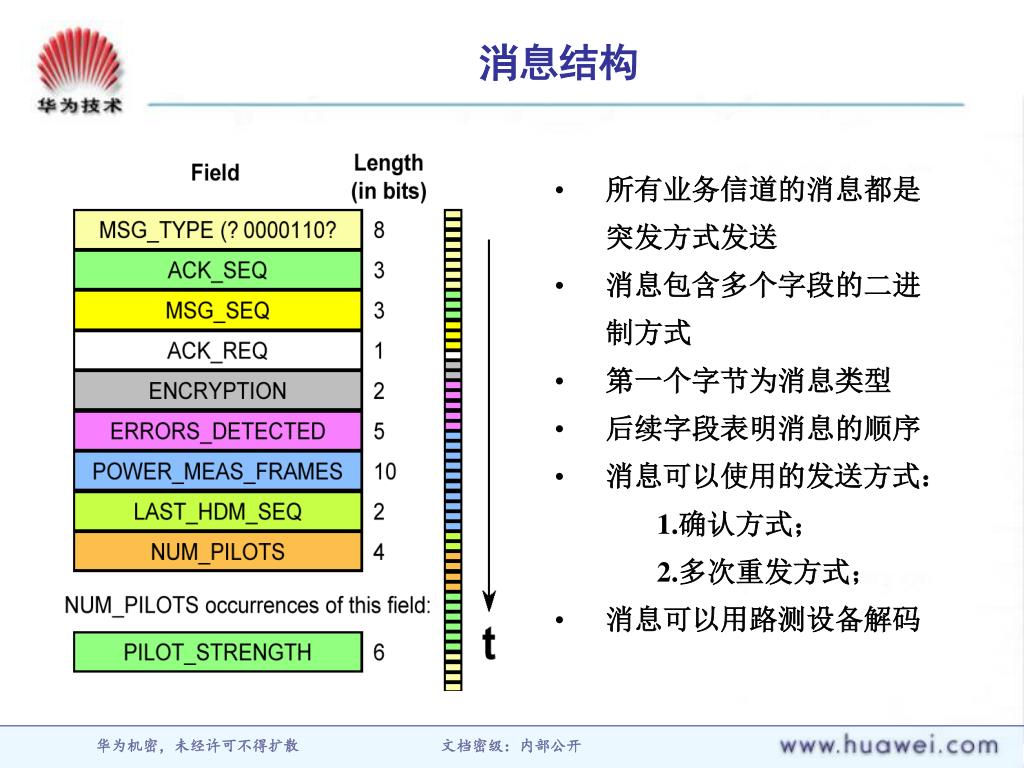 华为技术

消息结构

| Field | Length (in bits) |
|---|---|
| MSG_TYPE (? 0000110? | 8 |
| ACK_SEQ | 3 |
| MSG_SEQ | 3 |
| ACK_REQ | 1 |
| ENCRYPTION | 2 |
| ERRORS_DETECTED | 5 |
| POWER_MEAS_FRAMES | 10 |
| LAST_HDM_SEQ | 2 |
| NUM_PILOTS | 4 |

NUM_PILOTS occurrences of this field:

| PILOT_STRENGTH | 6 |
|---|---|

t

• 所有业务信道的消息都是突发方式发送
• 消息包含多个字段的二进制方式
• 第一个字节为消息类型
• 后续字段表明消息的顺序
• 消息可以使用的发送方式：
1.确认方式；
2.多次重发方式；
• 消息可以用路测设备解码

华为机密，未经许可不得扩散　　文档密级：内部公开　　www.huawei.com